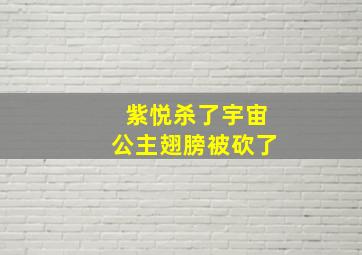 紫悦杀了宇宙
公主翅膀被砍了